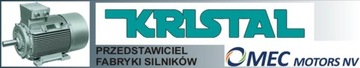 KRISTAL

PRZEDSTAWICIEL FABRYKI SILNIKÓW

OMEC MOTORS NV